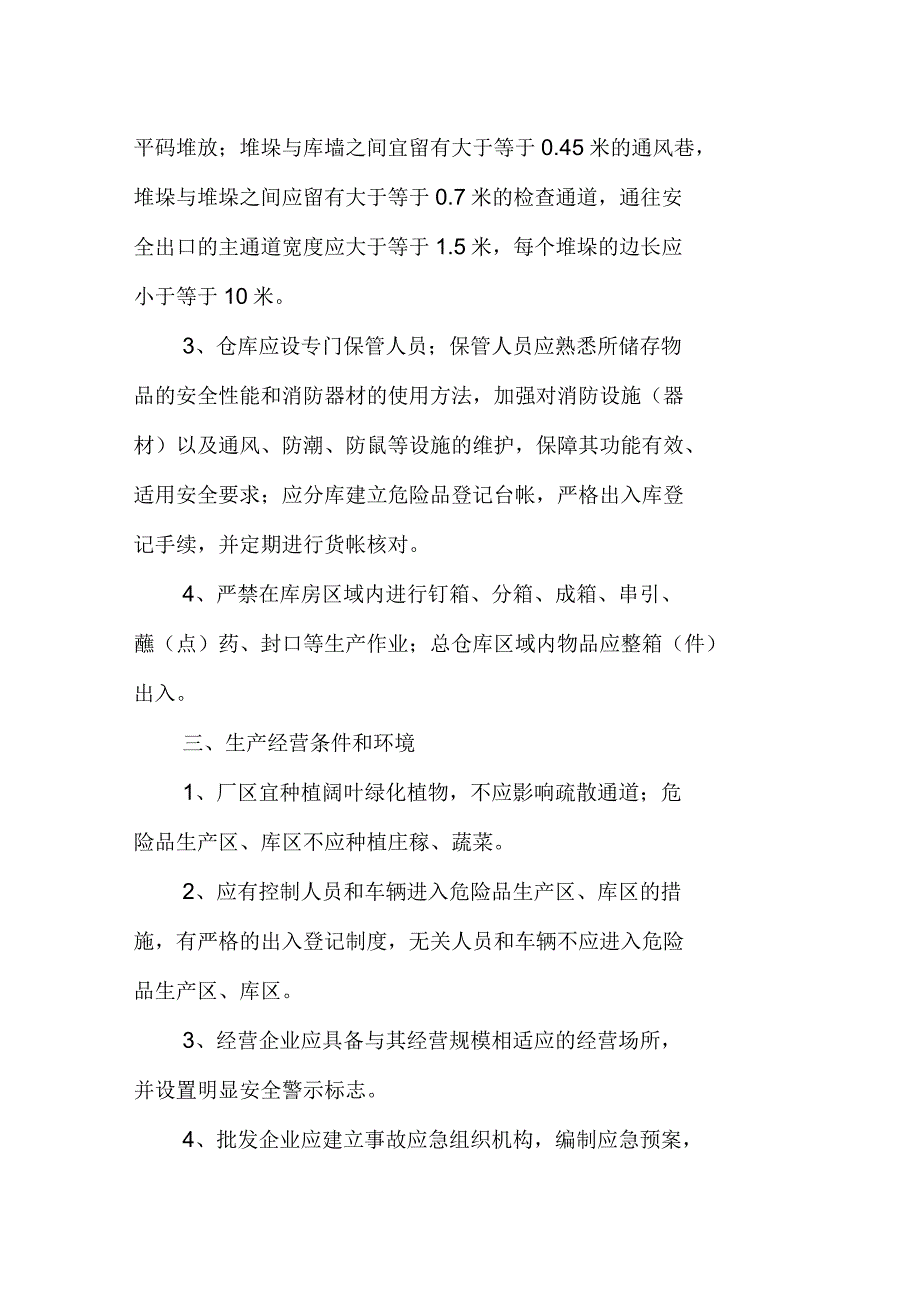 平码堆放；堆垛与库墙之间宜留有大于等于 0.45 米的通风巷，堆垛与堆垛之间应留有大于等于 0.7 米的检查通道，通往安全出口的主通道宽度应大于等于 1.5 米，每个堆垛的边长应小于等于 10 米。

3、仓库应设专门保管人员；保管人员应熟悉所储存物品的安全性能和消防器材的使用方法，加强对消防设施（器材）以及通风、防潮、防鼠等设施的维护，保障其功能有效、适用安全要求；应分库建立危险品登记台帐，严格出入库登记手续，并定期进行货帐核对。

4、严禁在库房区域内进行钉箱、分箱、成箱、串引、蘸（点）药、封口等生产作业；总仓库区域内物品应整箱（件）出入。

三、生产经营条件和环境

1、厂区宜种植阔叶绿化植物，不应影响疏散通道；危险品生产区、库区不应种植庄稼、蔬菜。

2、应有控制人员和车辆进入危险品生产区、库区的措施，有严格的出入登记制度，无关人员和车辆不应进入危险品生产区、库区。

3、经营企业应具备与其经营规模相适应的经营场所，并设置明显安全警示标志。

4、批发企业应建立事故应急组织机构，编制应急预案，